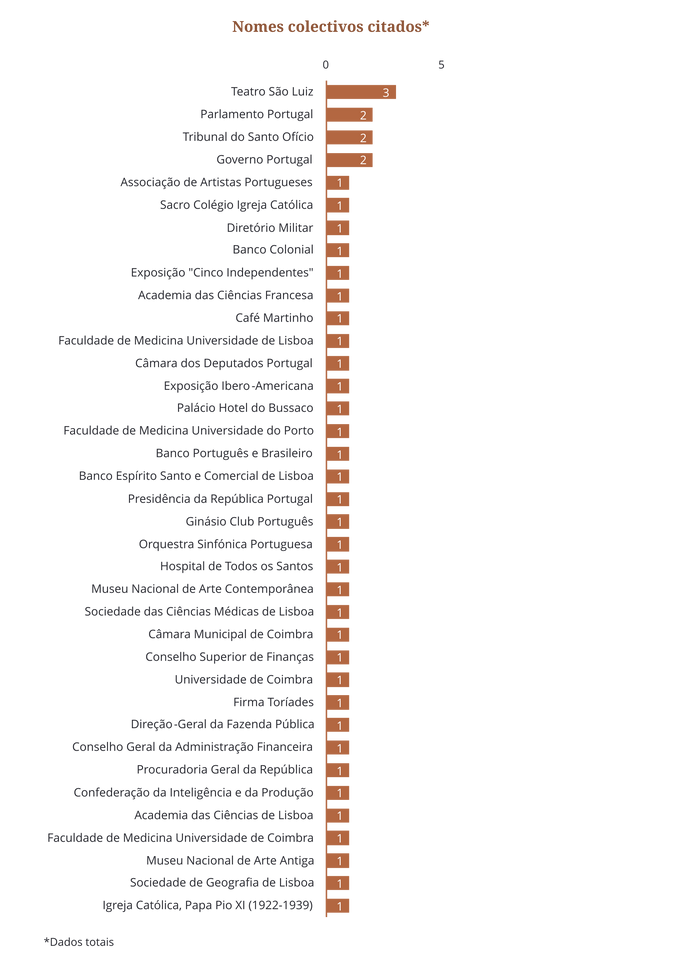 Nomes colectivos citados*

0 5

Teatro São Luiz 3
Parlamento Portugal 2
Tribunal do Santo Ofício 2
Governo Portugal 2
Associação de Artistas Portugueses 1
Sacro Colégio Igreja Católica 1
Diretório Militar 1
Banco Colonial 1
Exposição "Cinco Independentes" 1
Academia das Ciências Francesa 1
Café Martinho 1
Faculdade de Medicina Universidade de Lisboa 1
Câmara dos Deputados Portugal 1
Exposição Ibero-Americana 1
Palácio Hotel do Bussaco 1
Faculdade de Medicina Universidade do Porto 1
Banco Português e Brasileiro 1
Banco Espírito Santo e Comercial de Lisboa 1
Presidência da República Portugal 1
Ginásio Club Português 1
Orquestra Sinfónica Portuguesa 1
Hospital de Todos os Santos 1
Museu Nacional de Arte Contemporânea 1
Sociedade das Ciências Médicas de Lisboa 1
Câmara Municipal de Coimbra 1
Conselho Superior de Finanças 1
Universidade de Coimbra 1
Firma Toríades 1
Direção-Geral da Fazenda Pública 1
Conselho Geral da Administração Financeira 1
Procuradoria Geral da República 1
Confederação da Inteligência e da Produção 1
Academia das Ciências de Lisboa 1
Faculdade de Medicina Universidade de Coimbra 1
Museu Nacional de Arte Antiga 1
Sociedade de Geografia de Lisboa 1
Igreja Católica, Papa Pio XI (1922-1939) 1

*Dados totais